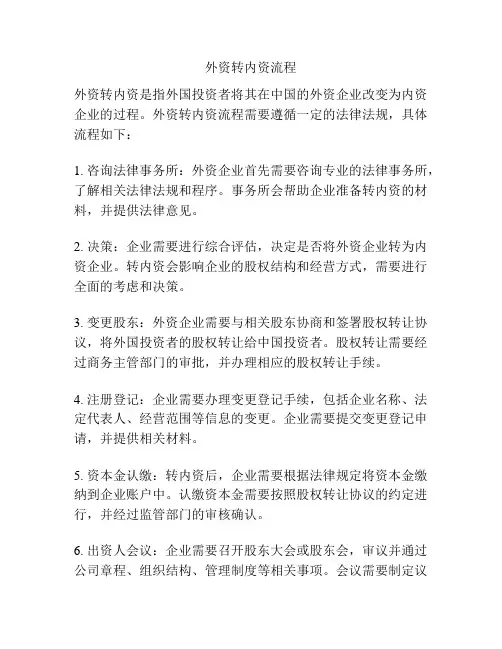 外资转内资流程

外资转内资是指外国投资者将其在中国的外资企业改变为内资企业的过程。外资转内资流程需要遵循一定的法律法规，具体流程如下：

1. 咨询法律事务所：外资企业首先需要咨询专业的法律事务所，了解相关法律法规和程序。事务所会帮助企业准备转内资的材料，并提供法律意见。

2. 决策：企业需要进行综合评估，决定是否将外资企业转为内资企业。转内资会影响企业的股权结构和经营方式，需要进行全面的考虑和决策。

3. 变更股东：外资企业需要与相关股东协商和签署股权转让协议，将外国投资者的股权转让给中国投资者。股权转让需要经过商务主管部门的审批，并办理相应的股权转让手续。

4. 注册登记：企业需要办理变更登记手续，包括企业名称、法定代表人、经营范围等信息的变更。企业需要提交变更登记申请，并提供相关材料。

5. 资本金认缴：转内资后，企业需要根据法律规定将资本金缴纳到企业账户中。认缴资本金需要按照股权转让协议的约定进行，并经过监管部门的审核确认。

6. 出资人会议：企业需要召开股东大会或股东会，审议并通过公司章程、组织结构、管理制度等相关事项。会议需要制定议